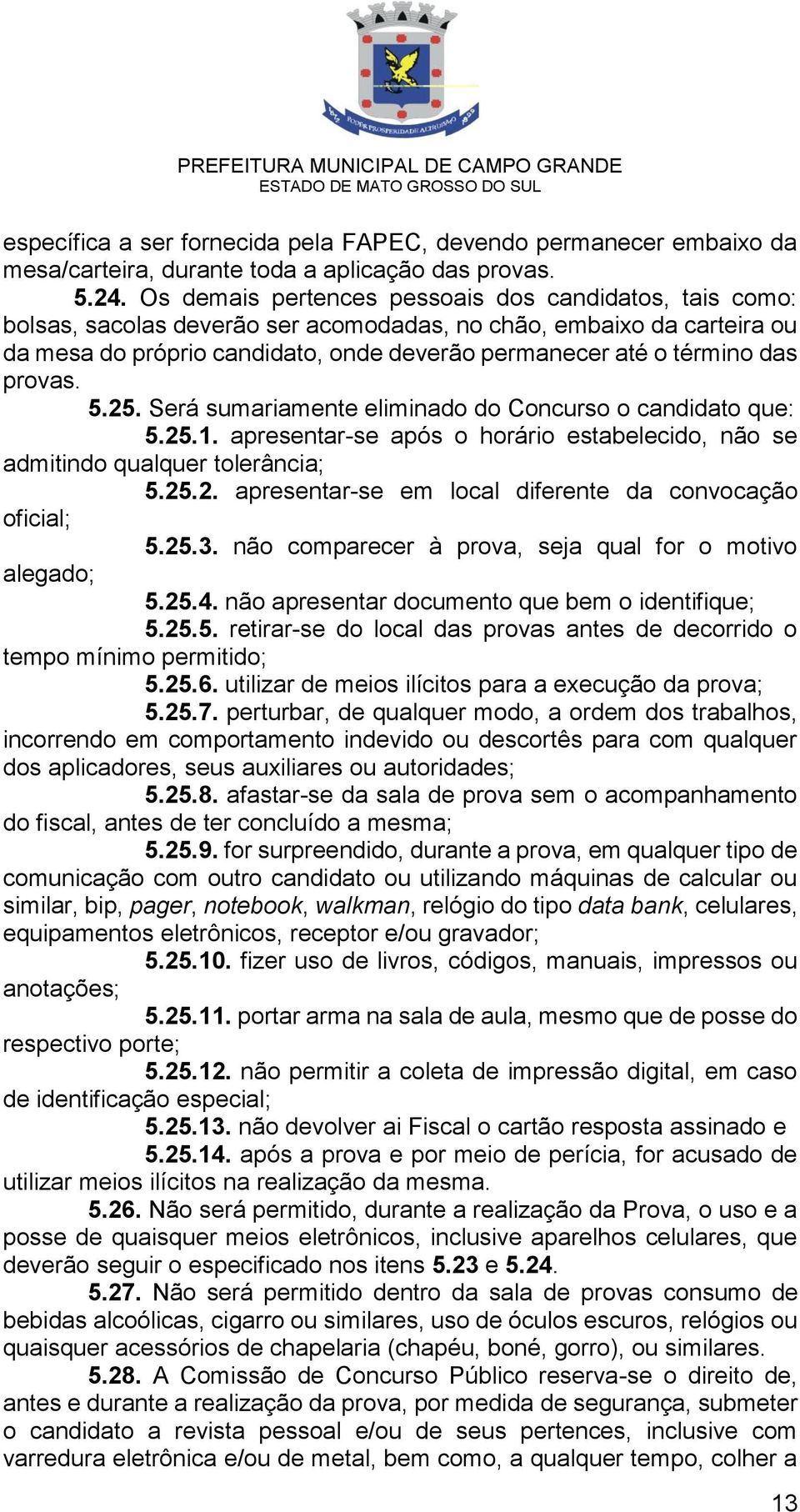 PODER PROSPERIDADE ALTRUISMO

PREFEITURA MUNICIPAL DE CAMPO GRANDE
ESTADO DE MATO GROSSO DO SUL

específica a ser fornecida pela FAPEC, devendo permanecer embaixo da mesa/carteira, durante toda a aplicação das provas.

5.24. Os demais pertences pessoais dos candidatos, tais como: bolsas, sacolas deverão ser acomodadas, no chão, embaixo da carteira ou da mesa do próprio candidato, onde deverão permanecer até o término das provas.

5.25. Será sumariamente eliminado do Concurso o candidato que:

5.25.1. apresentar-se após o horário estabelecido, não se admitindo qualquer tolerância;

5.25.2. apresentar-se em local diferente da convocação oficial;

5.25.3. não comparecer à prova, seja qual for o motivo alegado;

5.25.4. não apresentar documento que bem o identifique;

5.25.5. retirar-se do local das provas antes de decorrido o tempo mínimo permitido;

5.25.6. utilizar de meios ilícitos para a execução da prova;

5.25.7. perturbar, de qualquer modo, a ordem dos trabalhos, incorrendo em comportamento indevido ou descortês para com qualquer dos aplicadores, seus auxiliares ou autoridades;

5.25.8. afastar-se da sala de prova sem o acompanhamento do fiscal, antes de ter concluído a mesma;

5.25.9. for surpreendido, durante a prova, em qualquer tipo de comunicação com outro candidato ou utilizando máquinas de calcular ou similar, bip, pager, notebook, walkman, relógio do tipo data bank, celulares, equipamentos eletrônicos, receptor e/ou gravador;

5.25.10. fizer uso de livros, códigos, manuais, impressos ou anotações;

5.25.11. portar arma na sala de aula, mesmo que de posse do respectivo porte;

5.25.12. não permitir a coleta de impressão digital, em caso de identificação especial;

5.25.13. não devolver ai Fiscal o cartão resposta assinado e

5.25.14. após a prova e por meio de perícia, for acusado de utilizar meios ilícitos na realização da mesma.

5.26. Não será permitido, durante a realização da Prova, o uso e a posse de quaisquer meios eletrônicos, inclusive aparelhos celulares, que deverão seguir o especificado nos itens 5.23 e 5.24.

5.27. Não será permitido dentro da sala de provas consumo de bebidas alcoólicas, cigarro ou similares, uso de óculos escuros, relógios ou quaisquer acessórios de chapelaria (chapéu, boné, gorro), ou similares.

5.28. A Comissão de Concurso Público reserva-se o direito de, antes e durante a realização da prova, por medida de segurança, submeter o candidato a revista pessoal e/ou de seus pertences, inclusive com varredura eletrônica e/ou de metal, bem como, a qualquer tempo, colher a

13